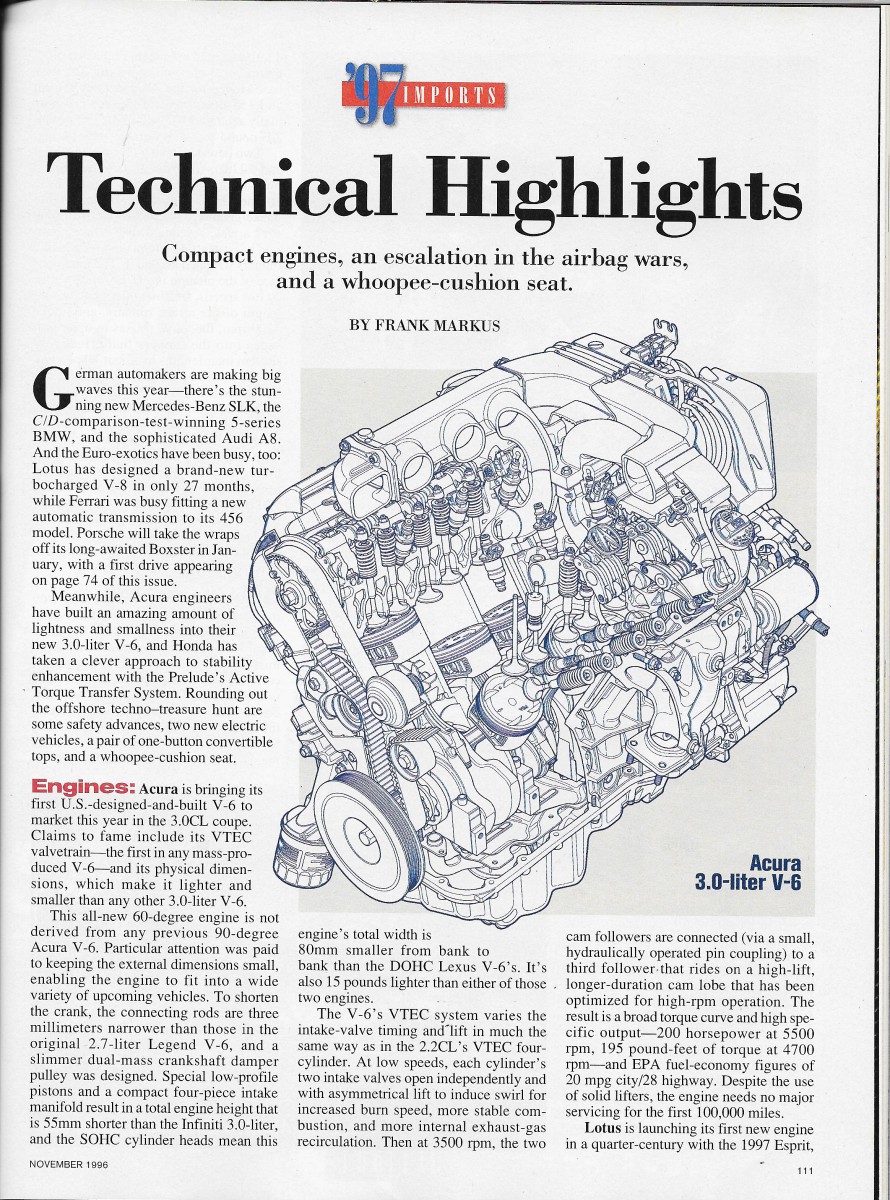 '97 IMPORTS

Technical Highlights

Compact engines, an escalation in the airbag wars, and a whoopee-cushion seat.

BY FRANK MARKUS

German automakers are making big waves this year—there's the stunning new Mercedes-Benz SLK, the C/D-comparison-test-winning 5-series BMW, and the sophisticated Audi A8. And the Euro-exotics have been busy, too: Lotus has designed a brand-new turbocharged V-8 in only 27 months, while Ferrari was busy fitting a new automatic transmission to its 456 model. Porsche will take the wraps off its long-awaited Boxster in January, with a first drive appearing on page 74 of this issue.

Meanwhile, Acura engineers have built an amazing amount of lightness and smallness into their new 3.0-liter V-6, and Honda has taken a clever approach to stability enhancement with the Prelude's Active Torque Transfer System. Rounding out the offshore techno–treasure hunt are some safety advances, two new electric vehicles, a pair of one-button convertible tops, and a whoopee-cushion seat.

Engines: Acura is bringing its first U.S.-designed-and-built V-6 to market this year in the 3.0CL coupe. Claims to fame include its VTEC valvetrain—the first in any mass-produced V-6—and its physical dimensions, which make it lighter and smaller than any other 3.0-liter V-6.

This all-new 60-degree engine is not derived from any previous 90-degree Acura V-6. Particular attention was paid to keeping the external dimensions small, enabling the engine to fit into a wide variety of upcoming vehicles. To shorten the crank, the connecting rods are three millimeters narrower than those in the original 2.7-liter Legend V-6, and a slimmer dual-mass crankshaft damper pulley was designed. Special low-profile pistons and a compact four-piece intake manifold result in a total engine height that is 55mm shorter than the Infiniti 3.0-liter, and the SOHC cylinder heads mean this engine's total width is 80mm smaller from bank to bank than the DOHC Lexus V-6's. It's also 15 pounds lighter than either of those two engines.

The V-6's VTEC system varies the intake-valve timing and lift in much the same way as in the 2.2CL's VTEC four-cylinder. At low speeds, each cylinder's two intake valves open independently and with asymmetrical lift to induce swirl for increased burn speed, more stable combustion, and more internal exhaust-gas recirculation. Then at 3500 rpm, the two cam followers are connected (via a small, hydraulically operated pin coupling) to a third follower that rides on a high-lift, longer-duration cam lobe that has been optimized for high-rpm operation. The result is a broad torque curve and high specific output—200 horsepower at 5500 rpm, 195 pound-feet of torque at 4700 rpm—and EPA fuel-economy figures of 20 mpg city/28 highway. Despite the use of solid lifters, the engine needs no major servicing for the first 100,000 miles.

Lotus is launching its first new engine in a quarter-century with the 1997 Esprit,

Acura 3.0-liter V-6

NOVEMBER 1996

111